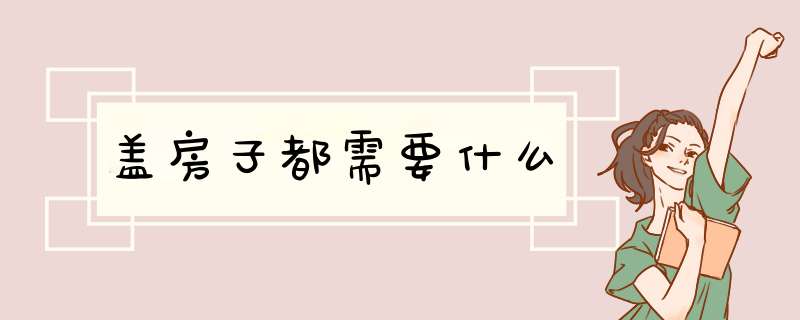 盖房子都需要什么